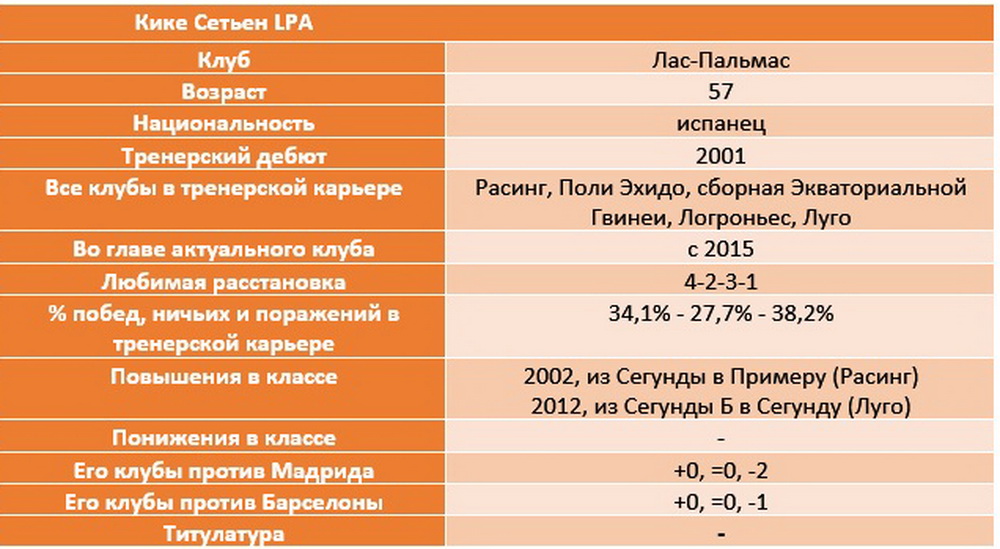 | Кике Сетьен LPA | |
|---|---|
| Клуб | Лас-Пальмас |
| Возраст | 57 |
| Национальность | испанец |
| Тренерский дебют | 2001 |
| Все клубы в тренерской карьере | Расинг, Поли Эхидо, сборная Экваториальной Гвинеи, Логроньес, Луго |
| Во главе актуального клуба | с 2015 |
| Любимая расстановка | 4-2-3-1 |
| % побед, ничьих и поражений в тренерской карьере | 34,1% - 27,7% - 38,2% |
| Повышения в классе | 2002, из Сегунды в Примеру (Расинг) 2012, из Сегунды Б в Сегунду (Луго) |
| Понижения в классе | - |
| Его клубы против Мадрида | +0, =0, -2 |
| Его клубы против Барселоны | +0, =0, -1 |
| Титулатура | - |